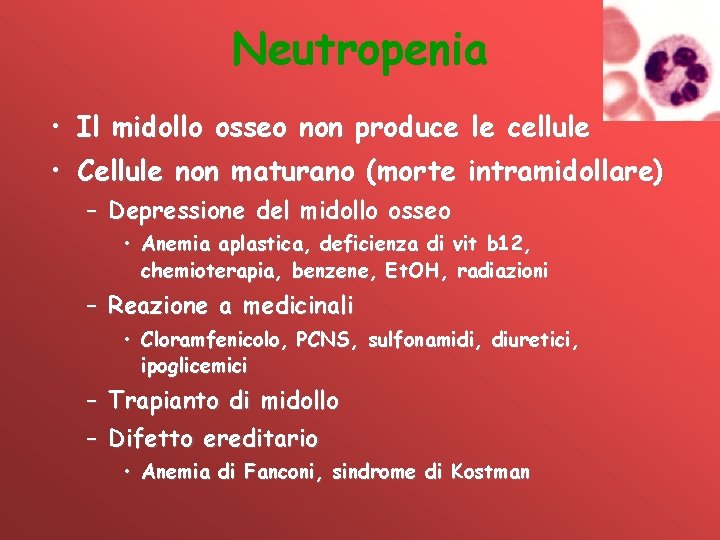 Neutropenia

• Il midollo osseo non produce le cellule
• Cellule non maturano (morte intramidollare)
– Depressione del midollo osseo
• Anemia aplastica, deficienza di vit b12, chemioterapia, benzene, EtOH, radiazioni
– Reazione a medicinali
• Cloramfenicolo, PCNS, sulfonamidi, diuretici, ipoglicemici
– Trapianto di midollo
– Difetto ereditario
• Anemia di Fanconi, sindrome di Kostman